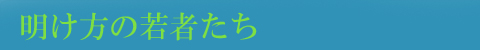 明け方の若者たち